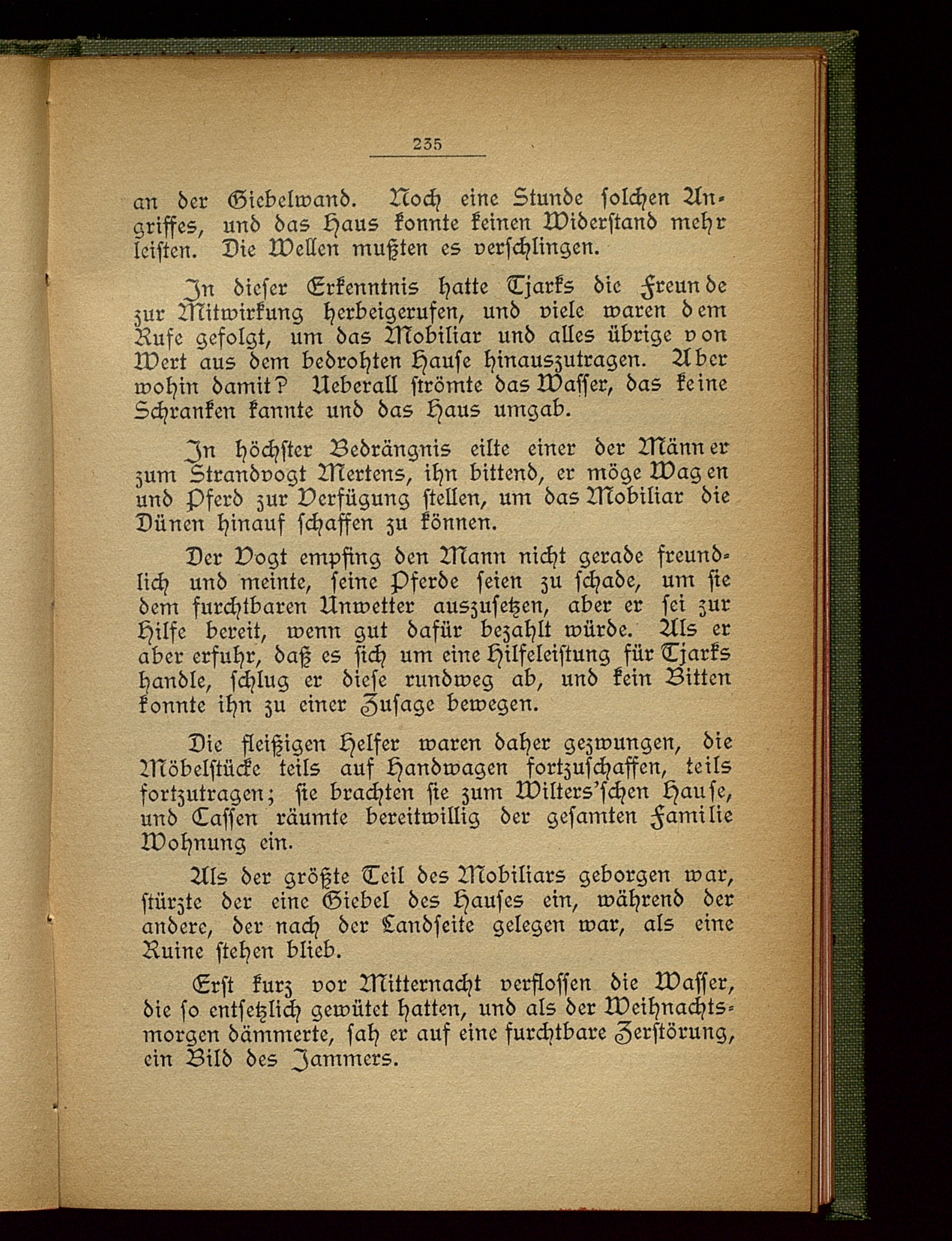 235

an der Giebelwand. Noch eine Stunde solchen Angriffes, und das Haus konnte keinen Widerstand mehr leisten. Die Wellen mußten es verschlingen.

In dieser Erkenntnis hatte Tjarks die Freunde zur Mitwirkung herbeigerufen, und viele waren dem Rufe gefolgt, um das Mobiliar und alles übrige von Wert aus dem bedrohten Hause hinauszutragen. Aber wohin damit? Ueberall strömte das Wasser, das keine Schranken kannte und das Haus umgab.

In höchster Bedrängnis eilte einer der Männer zum Strandvogt Mertens, ihn bittend, er möge Wagen und Pferd zur Verfügung stellen, um das Mobiliar die Dünen hinauf schaffen zu können.

Der Vogt empfing den Mann nicht gerade freundlich und meinte, seine Pferde seien zu schade, um sie dem furchtbaren Unwetter auszusetzen, aber er sei zur Hilfe bereit, wenn gut dafür bezahlt würde. Als er aber erfuhr, daß es sich um eine Hilfeleistung für Tjarks handle, schlug er diese rundweg ab, und kein Bitten konnte ihn zu einer Zusage bewegen.

Die fleißigen Helfer waren daher gezwungen, die Möbelstücke teils auf Handwagen fortzuschaffen, teils fortzutragen; sie brachten sie zum Wilters'schen Hause, und Cassen räumte bereitwillig der gesamten Familie Wohnung ein.

Als der größte Teil des Mobiliars geborgen war, stürzte der eine Giebel des Hauses ein, während der andere, der nach der Landseite gelegen war, als eine Ruine stehen blieb.

Erst kurz vor Mitternacht verflossen die Wasser, die so entsetzlich gewütet hatten, und als der Weihnachtsmorgen dämmerte, sah er auf eine furchtbare Zerstörung, ein Bild des Jammers.